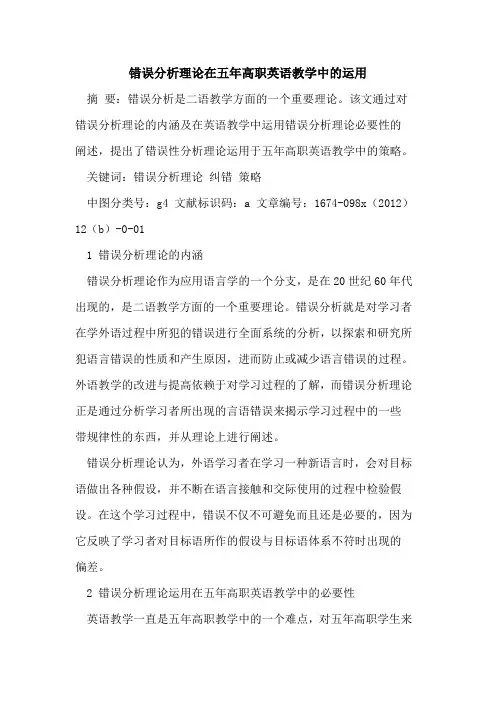 错误分析理论在五年高职英语教学中的运用

摘 要：错误分析是二语教学方面的一个重要理论。该文通过对错误分析理论的内涵及在英语教学中运用错误分析理论必要性的阐述，提出了错误性分析理论运用于五年高职英语教学中的策略。

关键词：错误分析理论 纠错 策略

中图分类号：g4 文献标识码：a 文章编号：1674-098x（2012）12（b）-0-01

1 错误分析理论的内涵

错误分析理论作为应用语言学的一个分支，是在20世纪60年代出现的，是二语教学方面的一个重要理论。错误分析就是对学习者在学外语过程中所犯的错误进行全面系统的分析，以探索和研究所犯语言错误的性质和产生原因，进而防止或减少语言错误的过程。外语教学的改进与提高依赖于对学习过程的了解，而错误分析理论正是通过分析学习者所出现的言语错误来揭示学习过程中的一些带规律性的东西，并从理论上进行阐述。

错误分析理论认为，外语学习者在学习一种新语言时，会对目标语做出各种假设，并不断在语言接触和交际使用的过程中检验假设。在这个学习过程中，错误不仅不可避免而且还是必要的，因为它反映了学习者对目标语所作的假设与目标语体系不符时出现的偏差。

2 错误分析理论运用在五年高职英语教学中的必要性

英语教学一直是五年高职教学中的一个难点，对五年高职学生来